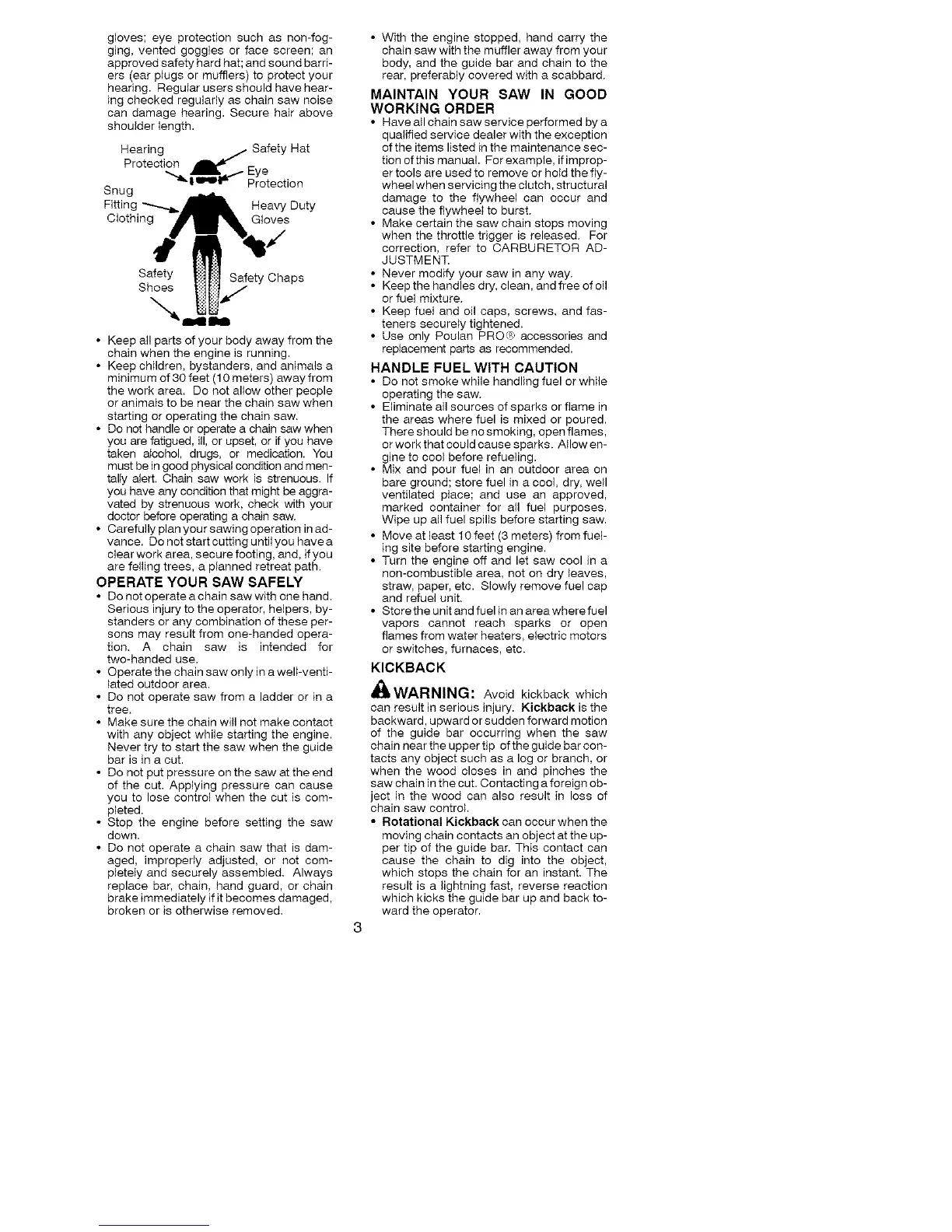 gloves; eye protection such as non-fogging, vented goggles or face screen; an approved safety hard hat; and sound barriers (ear plugs or mufflers) to protect your hearing. Regular users should have hearing checked regularly as chain saw noise can damage hearing. Secure hair above shoulder length.

Hearing Protection
Safety Hat
Eye Protection
Snug Fitting Clothing
Heavy Duty Gloves
Safety Shoes
Safety Chaps

• Keep all parts of your body away from the chain when the engine is running.
• Keep children, bystanders, and animals a minimum of 30 feet (10 meters) away from the work area. Do not allow other people or animals to be near the chain saw when starting or operating the chain saw.
• Do not handle or operate a chain saw when you are fatigued, ill, or upset, or if you have taken alcohol, drugs, or medication. You must be in good physical condition and mentally alert. Chain saw work is strenuous. If you have any condition that might be aggravated by strenuous work, check with your doctor before operating a chain saw.
• Carefully plan your sawing operation in advance. Do not start cutting until you have a clear work area, secure footing, and, if you are felling trees, a planned retreat path.

OPERATE YOUR SAW SAFELY
• Do not operate a chain saw with one hand. Serious injury to the operator, helpers, bystanders or any combination of these persons may result from one-handed operation. A chain saw is intended for two-handed use.
• Operate the chain saw only in a well-ventilated outdoor area.
• Do not operate saw from a ladder or in a tree.
• Make sure the chain will not make contact with any object while starting the engine. Never try to start the saw when the guide bar is in a cut.
• Do not put pressure on the saw at the end of the cut. Applying pressure can cause you to lose control when the cut is completed.
• Stop the engine before setting the saw down.
• Do not operate a chain saw that is damaged, improperly adjusted, or not completely and securely assembled. Always replace bar, chain, hand guard, or chain brake immediately if it becomes damaged, broken or is otherwise removed.

• With the engine stopped, hand carry the chain saw with the muffler away from your body, and the guide bar and chain to the rear, preferably covered with a scabbard.

MAINTAIN YOUR SAW IN GOOD WORKING ORDER
• Have all chain saw service performed by a qualified service dealer with the exception of the items listed in the maintenance section of this manual. For example, if improper tools are used to remove or hold the flywheel when servicing the clutch, structural damage to the flywheel can occur and cause the flywheel to burst.
• Make certain the saw chain stops moving when the throttle trigger is released. For correction, refer to CARBURETOR ADJUSTMENT.
• Never modify your saw in any way.
• Keep the handles dry, clean, and free of oil or fuel mixture.
• Keep fuel and oil caps, screws, and fasteners securely tightened.
• Use only Poulan PRO® accessories and replacement parts as recommended.

HANDLE FUEL WITH CAUTION
• Do not smoke while handling fuel or while operating the saw.
• Eliminate all sources of sparks or flame in the areas where fuel is mixed or poured. There should be no smoking, open flames, or work that could cause sparks. Allow engine to cool before refueling.
• Mix and pour fuel in an outdoor area on bare ground; store fuel in a cool, dry, well ventilated place; and use an approved, marked container for all fuel purposes. Wipe up all fuel spills before starting saw.
• Move at least 10 feet (3 meters) from fueling site before starting engine.
• Turn the engine off and let saw cool in a non-combustible area, not on dry leaves, straw, paper, etc. Slowly remove fuel cap and refuel unit.
• Store the unit and fuel in an area where fuel vapors cannot reach sparks or open flames from water heaters, electric motors or switches, furnaces, etc.

KICKBACK
WARNING: Avoid kickback which can result in serious injury. Kickback is the backward, upward or sudden forward motion of the guide bar occurring when the saw chain near the upper tip of the guide bar contacts any object such as a log or branch, or when the wood closes in and pinches the saw chain in the cut. Contacting a foreign object in the wood can also result in loss of chain saw control.
• Rotational Kickback can occur when the moving chain contacts an object at the upper tip of the guide bar. This contact can cause the chain to dig into the object, which stops the chain for an instant. The result is a lightning fast, reverse reaction which kicks the guide bar up and back toward the operator.

3